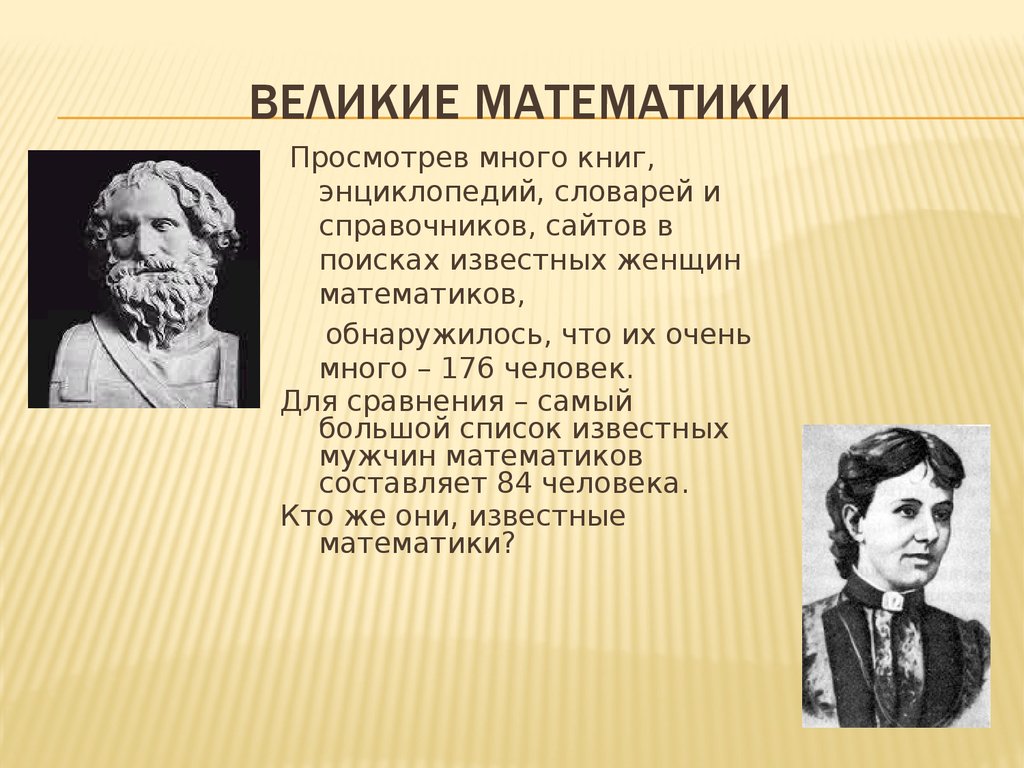 ВЕЛИКИЕ МАТЕМАТИКИ

Просмотрев много книг, энциклопедий, словарей и справочников, сайтов в поисках известных женщин математиков,

обнаружилось, что их очень много – 176 человек.

Для сравнения – самый большой список известных мужчин математиков составляет 84 человека.

Кто же они, известные математики?